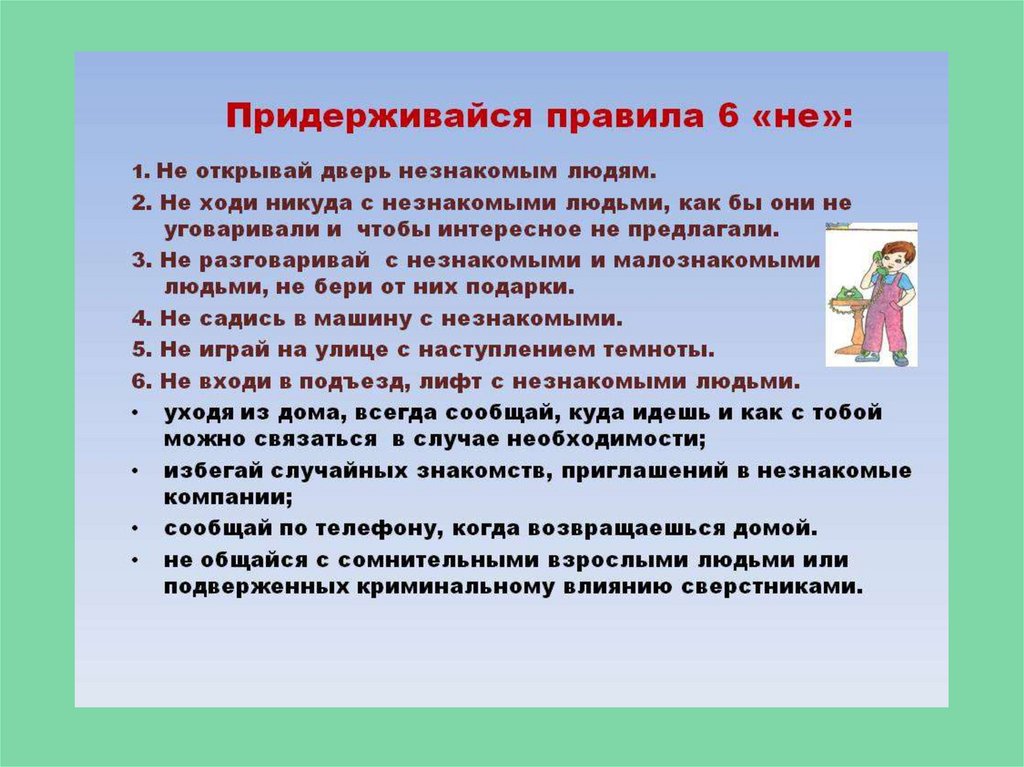 Придерживайся правила 6 «не»:

1. Не открывай дверь незнакомым людям.
2. Не ходи никуда с незнакомыми людьми, как бы они не уговаривали и чтобы интересное не предлагали.
3. Не разговаривай с незнакомыми и малознакомыми людьми, не бери от них подарки.
4. Не садись в машину с незнакомыми.
5. Не играй на улице с наступлением темноты.
6. Не входи в подъезд, лифт с незнакомыми людьми.
• уходя из дома, всегда сообщай, куда идешь и как с тобой можно связаться в случае необходимости;
• избегай случайных знакомств, приглашений в незнакомые компании;
• сообщай по телефону, когда возвращаешься домой.
• не общайся с сомнительными взрослыми людьми или подверженных криминальному влиянию сверстниками.